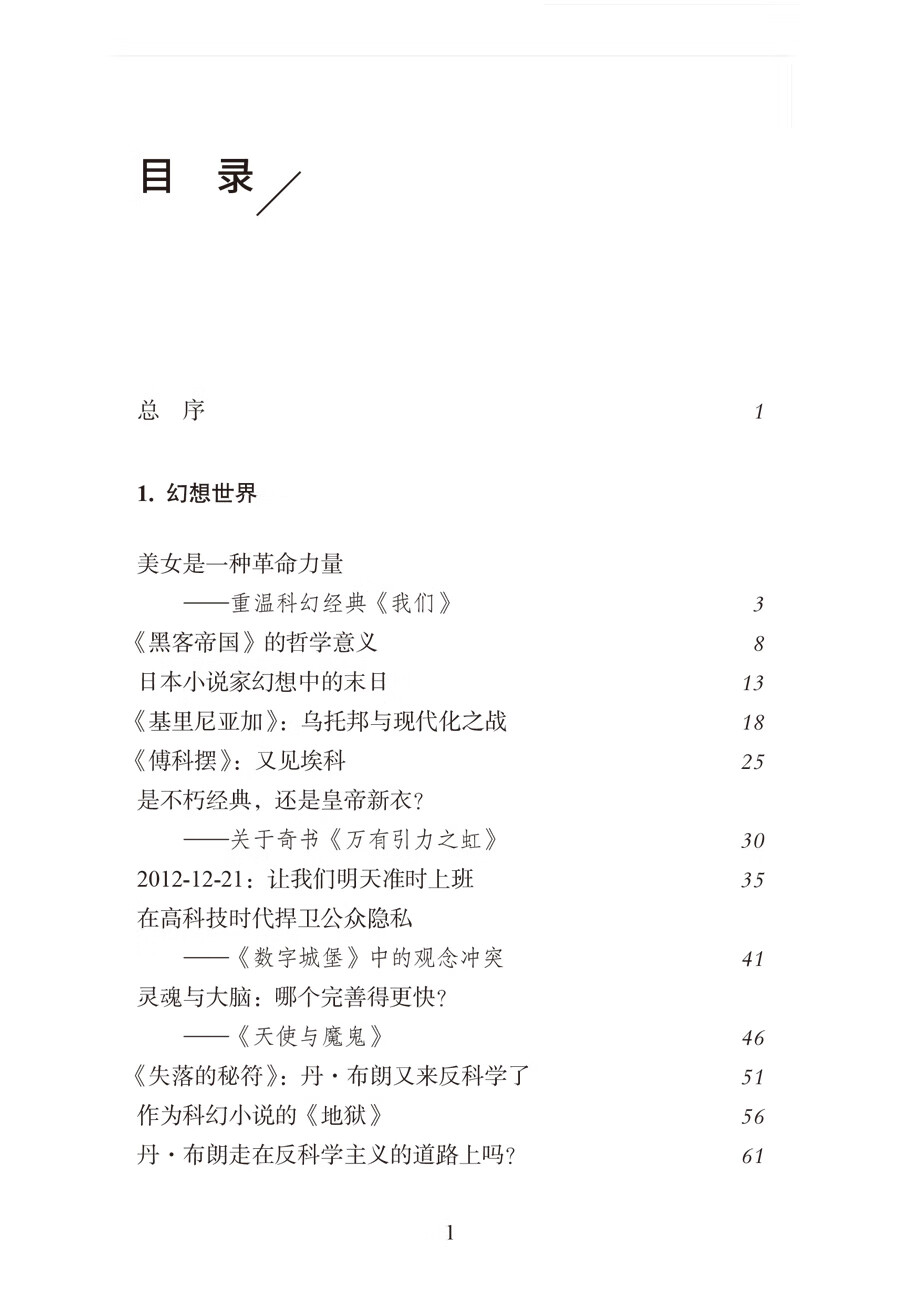 目 录

总 序 1

1. 幻想世界

美女是一种革命力量
——重温科幻经典《我们》 3
《黑客帝国》的哲学意义 8
日本小说家幻想中的末日 13
《基里尼亚加》：乌托邦与现代化之战 18
《傅科摆》：又见埃科 25
是不朽经典，还是皇帝新衣？
——关于奇书《万有引力之虹》 30
2012-12-21：让我们明天准时上班 35
在高科技时代捍卫公众隐私
——《数字城堡》中的观念冲突 41
灵魂与大脑：哪个完善得更快？
——《天使与魔鬼》 46
《失落的秘符》：丹·布朗又来反科学了 51
作为科幻小说的《地狱》 56
丹·布朗走在反科学主义的道路上吗？ 61

1